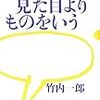 見た目より
ものをいう

竹内一郎